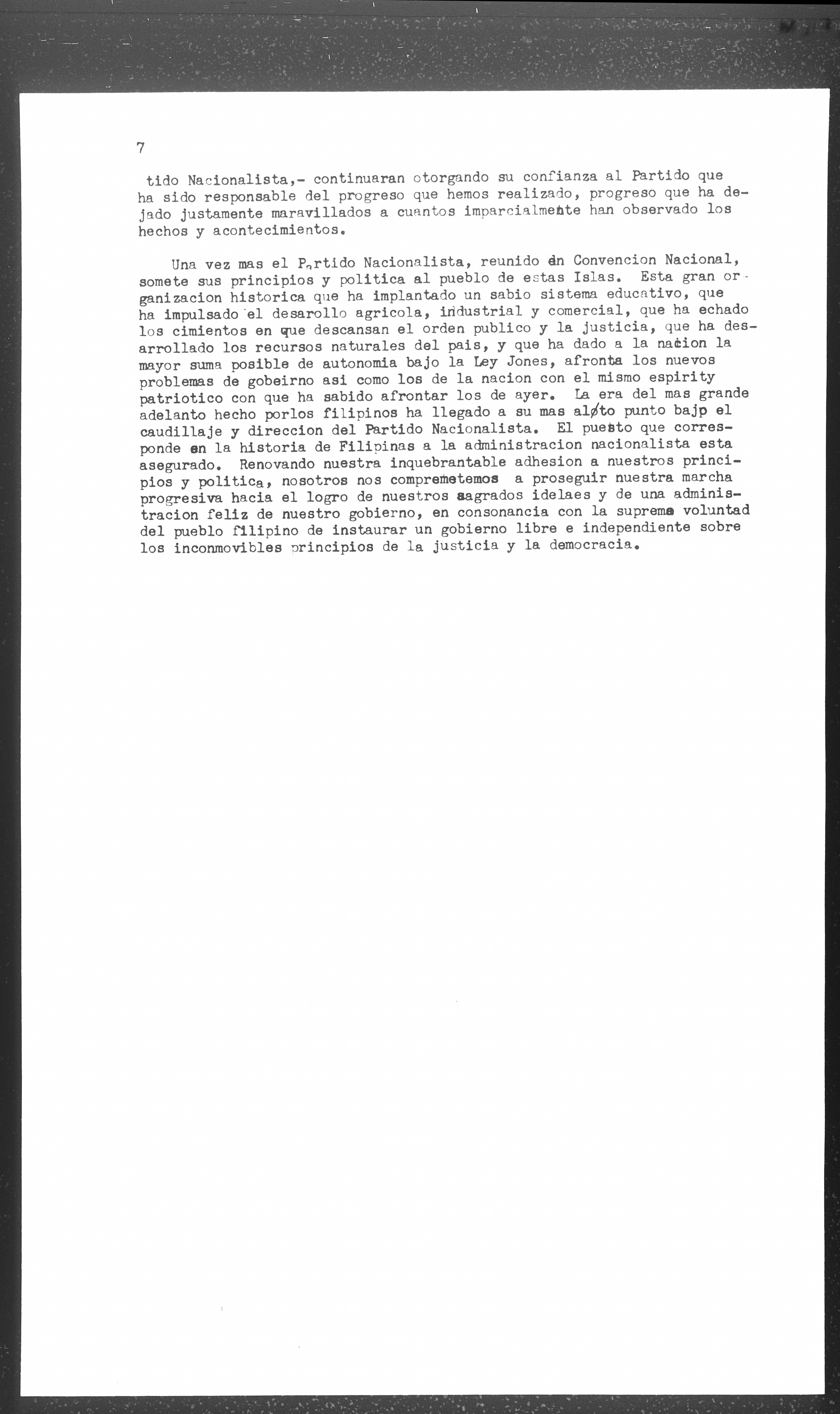 7

tido Nacionalista,- continuaran otorgando su confianza al Partido que ha sido responsable del progreso que hemos realizado, progreso que ha dejado justamente maravillados a cuantos imparcialmente han observado los hechos y acontecimientos.

Una vez mas el Partido Nacionalista, reunido en Convencion Nacional, somete sus principios y politica al pueblo de estas Islas. Esta gran organizacion historica que ha implantado un sabio sistema educativo, que ha impulsado el desarollo agricola, industrial y comercial, que ha echado los cimientos en que descansan el orden publico y la justicia, que ha desarrollado los recursos naturales del pais, y que ha dado a la nacion la mayor suma posible de autonomia bajo la Ley Jones, afronta los nuevos problemas de gobeirno asi como los de la nacion con el mismo espirity patriotico con que ha sabido afrontar los de ayer. La era del mas grande adelanto hecho porlos filipinos ha llegado a su mas alto punto bajp el caudillaje y direccion del Partido Nacionalista. El puesto que corresponde en la historia de Filipinas a la administracion nacionalista esta asegurado. Renovando nuestra inquebrantable adhesion a nuestros principios y politica, nosotros nos comprometemos a proseguir nuestra marcha progresiva hacia el logro de nuestros sagrados idelaes y de una administracion feliz de nuestro gobierno, en consonancia con la suprema voluntad del pueblo filipino de instaurar un gobierno libre e independiente sobre los inconmovibles principios de la justicia y la democracia.